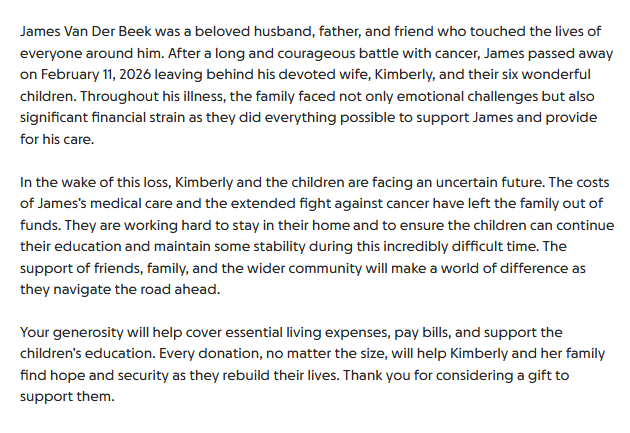 James Van Der Beek was a beloved husband, father, and friend who touched the lives of everyone around him. After a long and courageous battle with cancer, James passed away on February 11, 2026 leaving behind his devoted wife, Kimberly, and their six wonderful children. Throughout his illness, the family faced not only emotional challenges but also significant financial strain as they did everything possible to support James and provide for his care.

In the wake of this loss, Kimberly and the children are facing an uncertain future. The costs of James's medical care and the extended fight against cancer have left the family out of funds. They are working hard to stay in their home and to ensure the children can continue their education and maintain some stability during this incredibly difficult time. The support of friends, family, and the wider community will make a world of difference as they navigate the road ahead.

Your generosity will help cover essential living expenses, pay bills, and support the children's education. Every donation, no matter the size, will help Kimberly and her family find hope and security as they rebuild their lives. Thank you for considering a gift to support them.